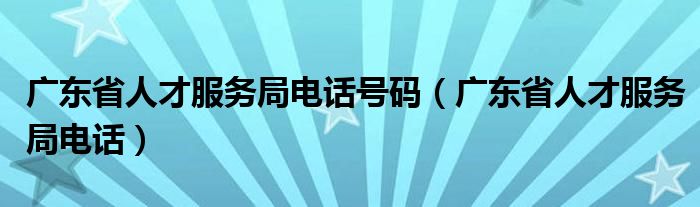 广东省人才服务局电话号码（广东省人才服务局电话）